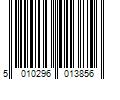 5 010296 013856